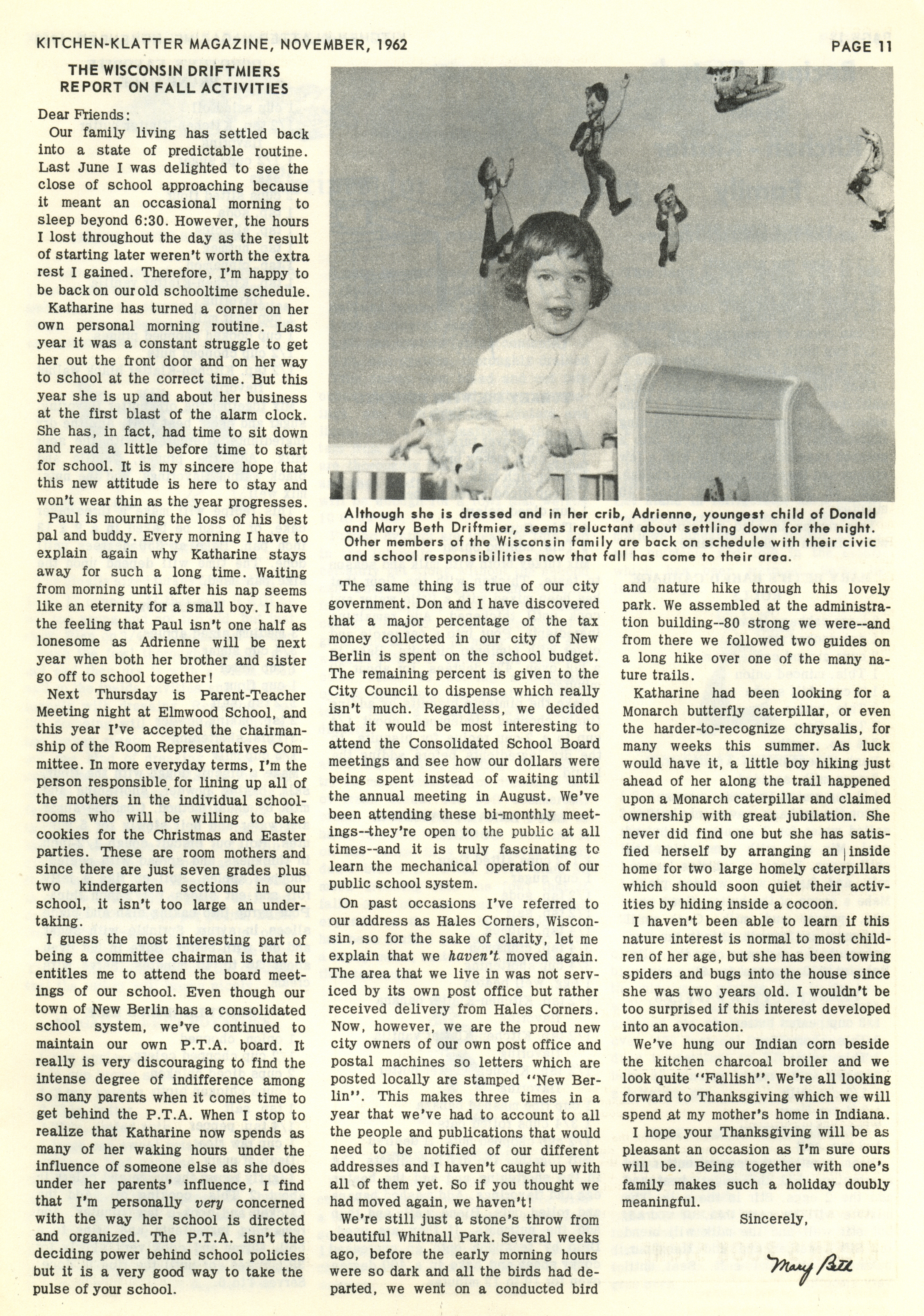 KITCHEN-KLATTER MAGAZINE, NOVEMBER, 1962

PAGE 11

THE WISCONSIN DRIFTMIERS REPORT ON FALL ACTIVITIES

Dear Friends:

Our family living has settled back into a state of predictable routine. Last June I was delighted to see the close of school approaching because it meant an occasional morning to sleep beyond 6:30. However, the hours I lost throughout the day as the result of starting later weren't worth the extra rest I gained. Therefore, I'm happy to be back on our old schooltime schedule.

Katharine has turned a corner on her own personal morning routine. Last year it was a constant struggle to get her out the front door and on her way to school at the correct time. But this year she is up and about her business at the first blast of the alarm clock. She has, in fact, had time to sit down and read a little before time to start for school. It is my sincere hope that this new attitude is here to stay and won't wear thin as the year progresses.

Paul is mourning the loss of his best pal and buddy. Every morning I have to explain again why Katharine stays away for such a long time. Waiting from morning until after his nap seems like an eternity for a small boy. I have the feeling that Paul isn't one half as lonesome as Adrienne will be next year when both her brother and sister go off to school together!

Next Thursday is Parent-Teacher Meeting night at Elmwood School, and this year I've accepted the chairmanship of the Room Representatives Committee. In more everyday terms, I'm the person responsible for lining up all of the mothers in the individual schoolrooms who will be willing to bake cookies for the Christmas and Easter parties. These are room mothers and since there are just seven grades plus two kindergarten sections in our school, it isn't too large an undertaking.

I guess the most interesting part of being a committee chairman is that it entitles me to attend the board meetings of our school. Even though our town of New Berlin has a consolidated school system, we've continued to maintain our own P.T.A. board. It really is very discouraging to find the intense degree of indifference among so many parents when it comes time to get behind the P.T.A. When I stop to realize that Katharine now spends as many of her waking hours under the influence of someone else as she does under her parents' influence, I find that I'm personally very concerned with the way her school is directed and organized. The P.T.A. isn't the deciding power behind school policies but it is a very good way to take the pulse of your school.

Although she is dressed and in her crib, Adrienne, youngest child of Donald and Mary Beth Driftmier, seems reluctant about settling down for the night. Other members of the Wisconsin family are back on schedule with their civic and school responsibilities now that fall has come to their area.

The same thing is true of our city government. Don and I have discovered that a major percentage of the tax money collected in our city of New Berlin is spent on the school budget. The remaining percent is given to the City Council to dispense which really isn't much. Regardless, we decided that it would be most interesting to attend the Consolidated School Board meetings and see how our dollars were being spent instead of waiting until the annual meeting in August. We've been attending these bi-monthly meetings--they're open to the public at all times--and it is truly fascinating to learn the mechanical operation of our public school system.

On past occasions I've referred to our address as Hales Corners, Wisconsin, so for the sake of clarity, let me explain that we haven't moved again. The area that we live in was not serviced by its own post office but rather received delivery from Hales Corners. Now, however, we are the proud new city owners of our own post office and postal machines so letters which are posted locally are stamped "New Berlin". This makes three times in a year that we've had to account to all the people and publications that would need to be notified of our different addresses and I haven't caught up with all of them yet. So if you thought we had moved again, we haven't!

We're still just a stone's throw from beautiful Whitnall Park. Several weeks ago, before the early morning hours were so dark and all the birds had departed, we went on a conducted bird and nature hike through this lovely park. We assembled at the administration building--80 strong we were--and from there we followed two guides on a long hike over one of the many nature trails.

Katharine had been looking for a Monarch butterfly caterpillar, or even the harder-to-recognize chrysalis, for many weeks this summer. As luck would have it, a little boy hiking just ahead of her along the trail happened upon a Monarch caterpillar and claimed ownership with great jubilation. She never did find one but she has satisfied herself by arranging an inside home for two large homely caterpillars which should soon quiet their activities by hiding inside a cocoon.

I haven't been able to learn if this nature interest is normal to most children of her age, but she has been towing spiders and bugs into the house since she was two years old. I wouldn't be too surprised if this interest developed into an avocation.

We've hung our Indian corn beside the kitchen charcoal broiler and we look quite "Fallish". We're all looking forward to Thanksgiving which we will spend at my mother's home in Indiana.

I hope your Thanksgiving will be as pleasant an occasion as I'm sure ours will be. Being together with one's family makes such a holiday doubly meaningful.

Sincerely,

Mary Beth